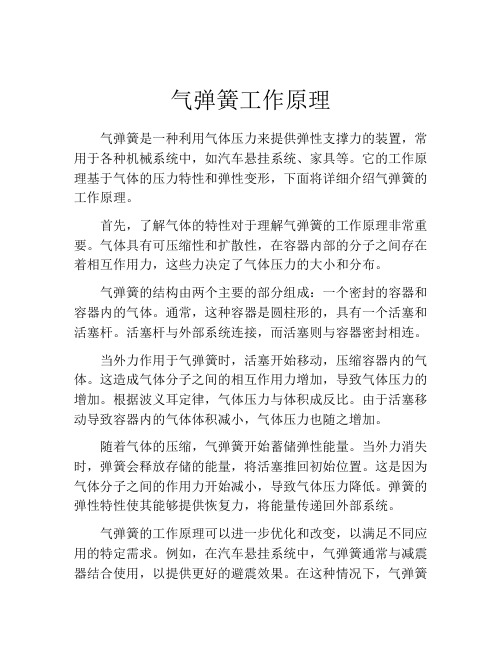 气弹簧工作原理

气弹簧是一种利用气体压力来提供弹性支撑力的装置，常用于各种机械系统中，如汽车悬挂系统、家具等。它的工作原理基于气体的压力特性和弹性变形，下面将详细介绍气弹簧的工作原理。

首先，了解气体的特性对于理解气弹簧的工作原理非常重要。气体具有可压缩性和扩散性，在容器内部的分子之间存在着相互作用力，这些力决定了气体压力的大小和分布。

气弹簧的结构由两个主要的部分组成：一个密封的容器和容器内的气体。通常，这种容器是圆柱形的，具有一个活塞和活塞杆。活塞杆与外部系统连接，而活塞则与容器密封相连。

当外力作用于气弹簧时，活塞开始移动，压缩容器内的气体。这造成气体分子之间的相互作用力增加，导致气体压力的增加。根据波义耳定律，气体压力与体积成反比。由于活塞移动导致容器内的气体体积减小，气体压力也随之增加。

随着气体的压缩，气弹簧开始蓄储弹性能量。当外力消失时，弹簧会释放存储的能量，将活塞推回初始位置。这是因为气体分子之间的作用力开始减小，导致气体压力降低。弹簧的弹性特性使其能够提供恢复力，将能量传递回外部系统。

气弹簧的工作原理可以进一步优化和改变，以满足不同应用的特定需求。例如，在汽车悬挂系统中，气弹簧通常与减震器结合使用，以提供更好的避震效果。在这种情况下，气弹簧